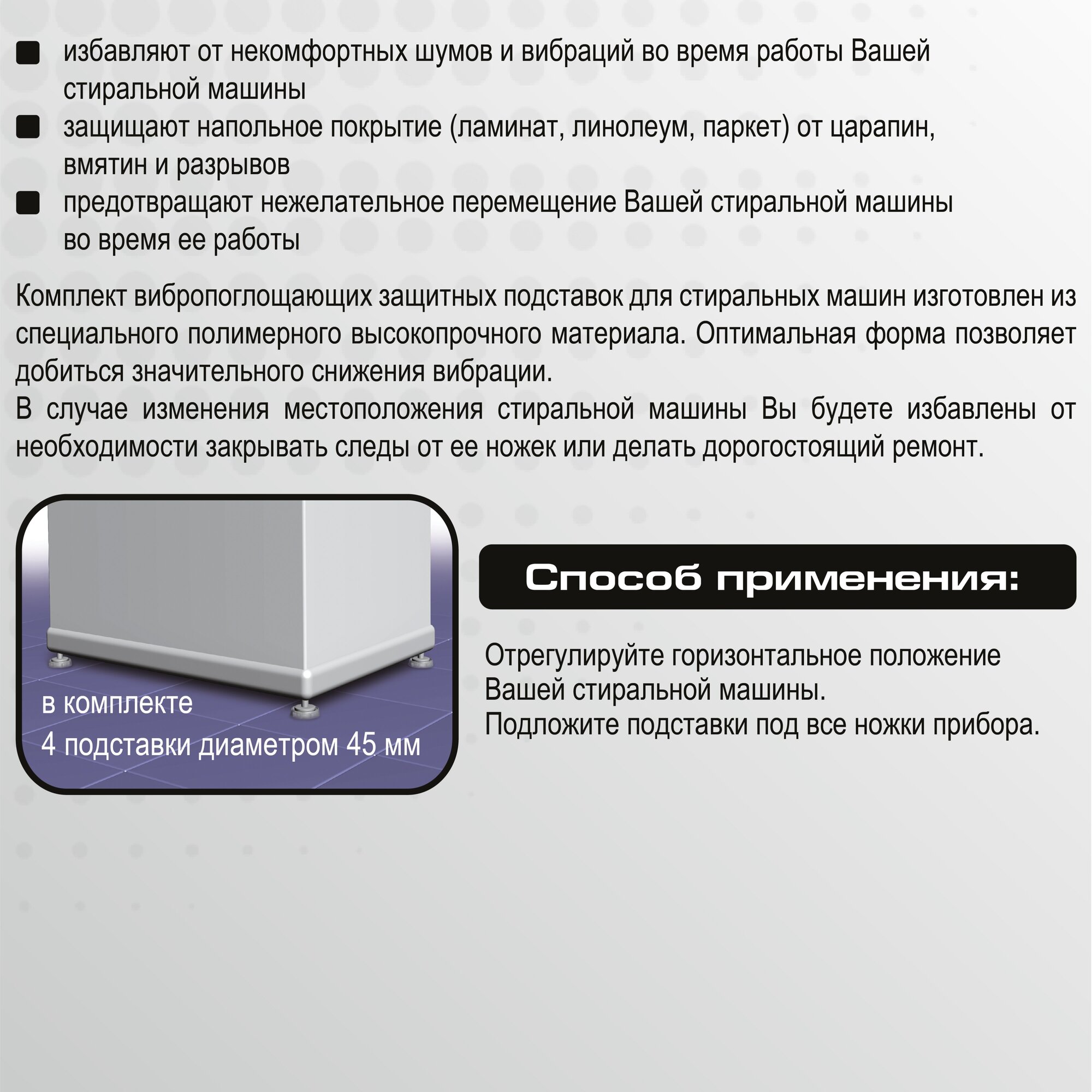 ■ избавляют от некомфортных шумов и вибраций во время работы Вашей стиральной машины

■ защищают напольное покрытие (ламинат, линолеум, паркет) от царапин, вмятин и разрывов

■ предотвращают нежелательное перемещение Вашей стиральной машины во время ее работы

Комплект вибропоглощающих защитных подставок для стиральных машин изготовлен из специального полимерного высокопрочного материала. Оптимальная форма позволяет добиться значительного снижения вибрации.
В случае изменения местоположения стиральной машины Вы будете избавлены от необходимости закрывать следы от ее ножек или делать дорогостоящий ремонт.

в комплекте
4 подставки диаметром 45 мм

Способ применения:

Отрегулируйте горизонтальное положение Вашей стиральной машины.
Подложите подставки под все ножки прибора.